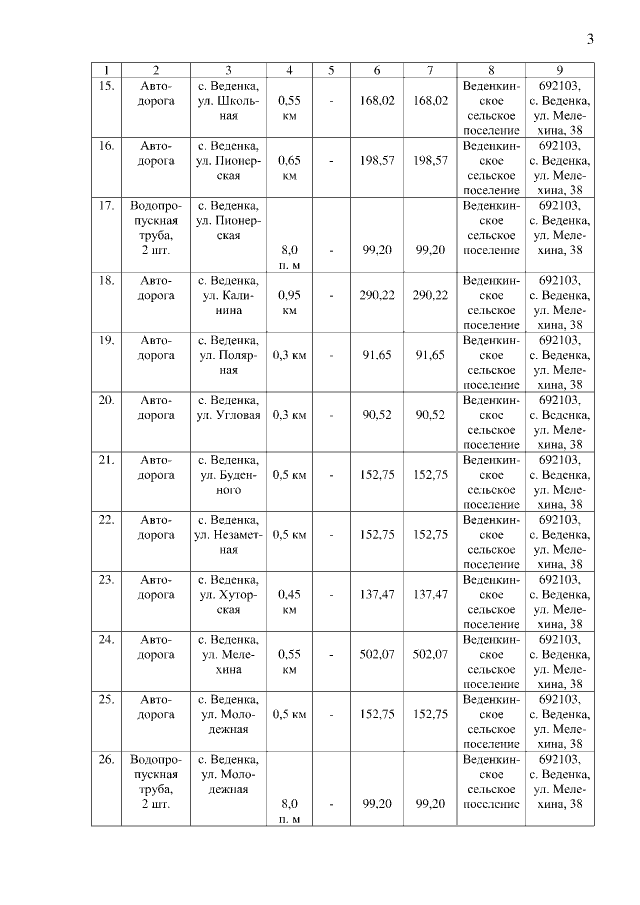 3

| 1 | 2 | 3 | 4 | 5 | 6 | 7 | 8 | 9 |
|---|---|---|---|---|---|---|---|---|
| 15. | Автодорога | с. Веденка, ул. Школьная | 0,55 км | - | 168,02 | 168,02 | Веденкинское сельское поселение | 692103, с. Веденка, ул. Мелехина, 38 |
| 16. | Автодорога | с. Веденка, ул. Пионерская | 0,65 км | - | 198,57 | 198,57 | Веденкинское сельское поселение | 692103, с. Веденка, ул. Мелехина, 38 |
| 17. | Водопропускная труба, 2 шт. | с. Веденка, ул. Пионерская | 8,0 п. м | - | 99,20 | 99,20 | Веденкинское сельское поселение | 692103, с. Веденка, ул. Мелехина, 38 |
| 18. | Автодорога | с. Веденка, ул. Калинина | 0,95 км | - | 290,22 | 290,22 | Веденкинское сельское поселение | 692103, с. Веденка, ул. Мелехина, 38 |
| 19. | Автодорога | с. Веденка, ул. Полярная | 0,3 км | - | 91,65 | 91,65 | Веденкинское сельское поселение | 692103, с. Веденка, ул. Мелехина, 38 |
| 20. | Автодорога | с. Веденка, ул. Угловая | 0,3 км | - | 90,52 | 90,52 | Веденкинское сельское поселение | 692103, с. Веденка, ул. Мелехина, 38 |
| 21. | Автодорога | с. Веденка, ул. Буденного | 0,5 км | - | 152,75 | 152,75 | Веденкинское сельское поселение | 692103, с. Веденка, ул. Мелехина, 38 |
| 22. | Автодорога | с. Веденка, ул. Незаметная | 0,5 км | - | 152,75 | 152,75 | Веденкинское сельское поселение | 692103, с. Веденка, ул. Мелехина, 38 |
| 23. | Автодорога | с. Веденка, ул. Хуторская | 0,45 км | - | 137,47 | 137,47 | Веденкинское сельское поселение | 692103, с. Веденка, ул. Мелехина, 38 |
| 24. | Автодорога | с. Веденка, ул. Мелехина | 0,55 км | - | 502,07 | 502,07 | Веденкинское сельское поселение | 692103, с. Веденка, ул. Мелехина, 38 |
| 25. | Автодорога | с. Веденка, ул. Молодежная | 0,5 км | - | 152,75 | 152,75 | Веденкинское сельское поселение | 692103, с. Веденка, ул. Мелехина, 38 |
| 26. | Водопропускная труба, 2 шт. | с. Веденка, ул. Молодежная | 8,0 п. м | - | 99,20 | 99,20 | Веденкинское сельское поселение | 692103, с. Веденка, ул. Мелехина, 38 |